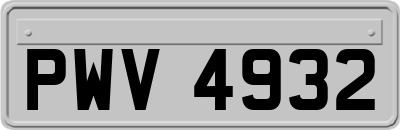 PWV 4932